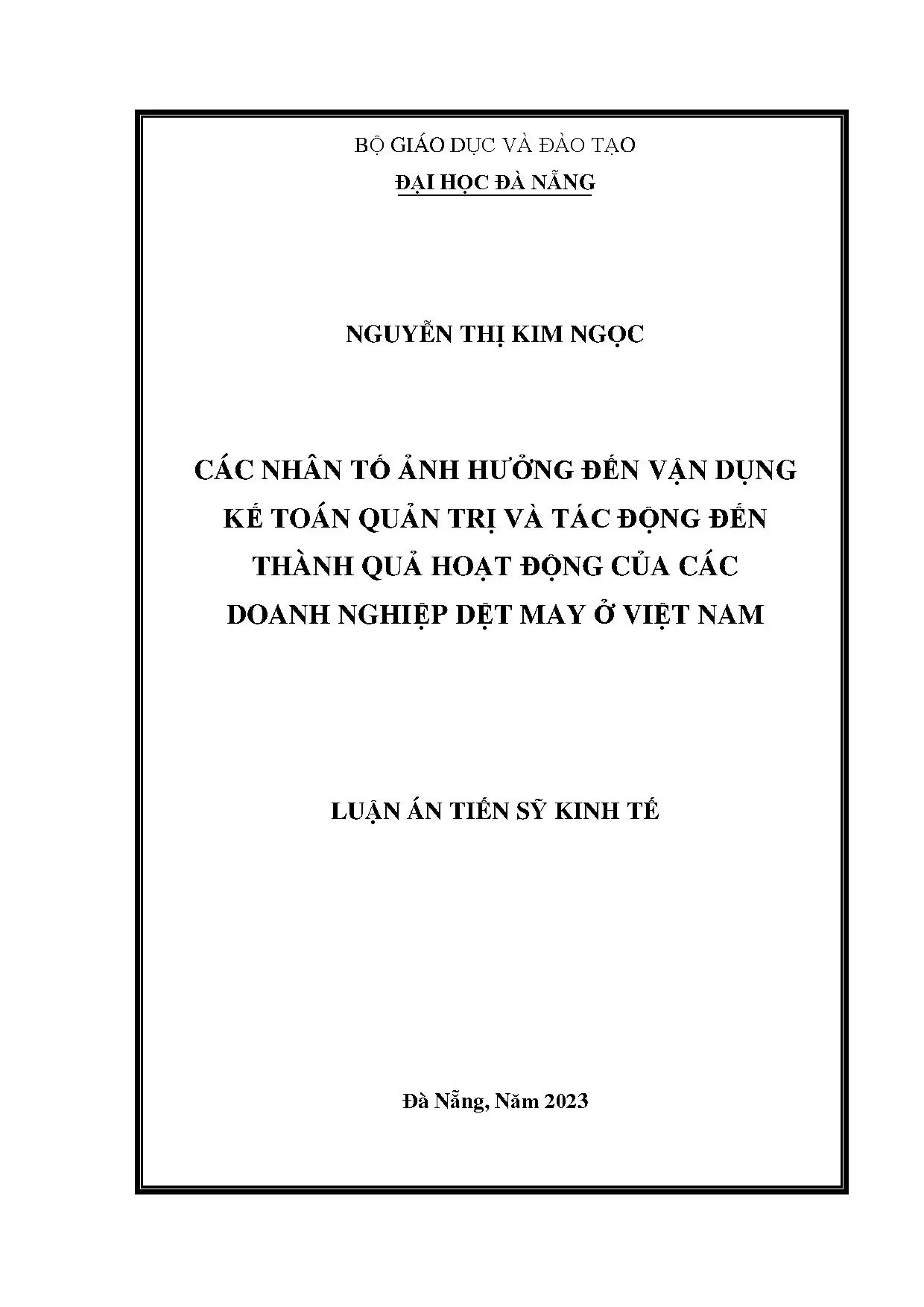 BỘ GIÁO DỤC VÀ ĐÀO TẠO
ĐẠI HỌC ĐÀ NẴNG

NGUYỄN THỊ KIM NGỌC

CÁC NHÂN TỐ ẢNH HƯỞNG ĐẾN VẬN DỤNG KẾ TOÁN QUẢN TRỊ VÀ TÁC ĐỘNG ĐẾN THÀNH QUẢ HOẠT ĐỘNG CỦA CÁC DOANH NGHIỆP DỆT MAY Ở VIỆT NAM

LUẬN ÁN TIẾN SỸ KINH TẾ

Đà Nẵng, Năm 2023